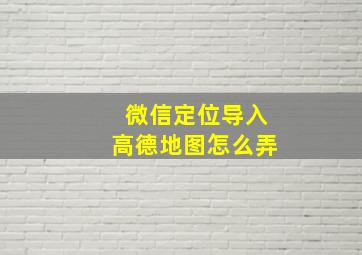 微信定位导入
高德地图怎么弄